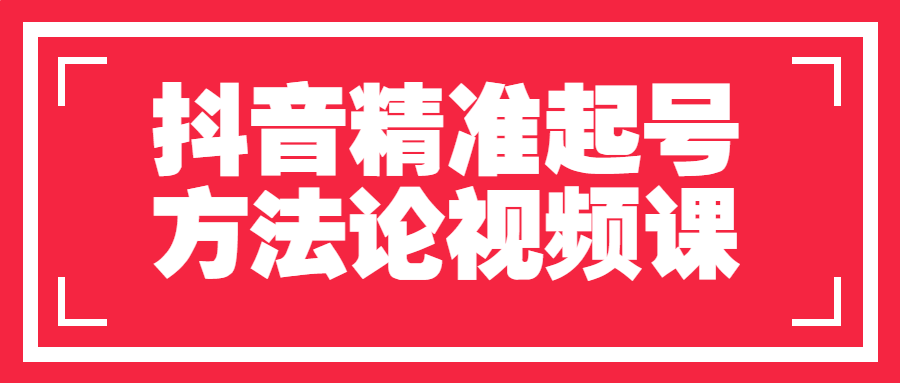 抖音精准起号
方法论视频课